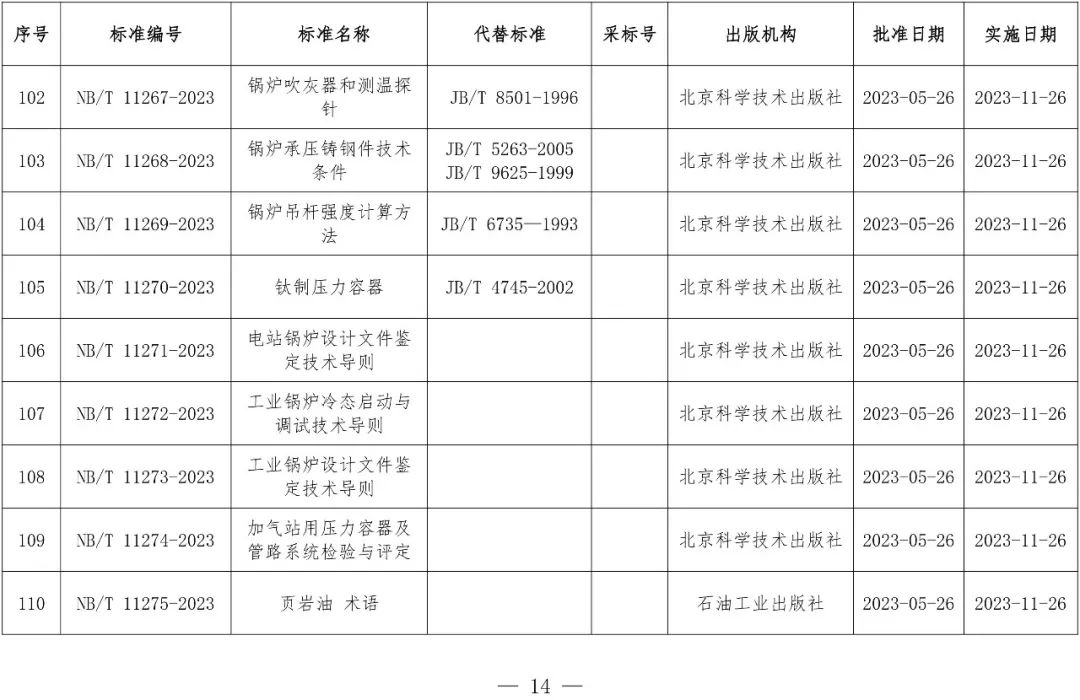 | 序号 | 标准编号 | 标准名称 | 代替标准 | 采标号 | 出版机构 | 批准日期 | 实施日期 |
|---|---|---|---|---|---|---|---|
| 102 | NB/T 11267-2023 | 锅炉吹灰器和测温探针 | JB/T 8501-1996 | | 北京科学技术出版社 | 2023-05-26 | 2023-11-26 |
| 103 | NB/T 11268-2023 | 锅炉承压铸钢件技术条件 | JB/T 5263-2005 JB/T 9625-1999 | | 北京科学技术出版社 | 2023-05-26 | 2023-11-26 |
| 104 | NB/T 11269-2023 | 锅炉吊杆强度计算方法 | JB/T 6735—1993 | | 北京科学技术出版社 | 2023-05-26 | 2023-11-26 |
| 105 | NB/T 11270-2023 | 钛制压力容器 | JB/T 4745-2002 | | 北京科学技术出版社 | 2023-05-26 | 2023-11-26 |
| 106 | NB/T 11271-2023 | 电站锅炉设计文件鉴定技术导则 | | | 北京科学技术出版社 | 2023-05-26 | 2023-11-26 |
| 107 | NB/T 11272-2023 | 工业锅炉冷态启动与调试技术导则 | | | 北京科学技术出版社 | 2023-05-26 | 2023-11-26 |
| 108 | NB/T 11273-2023 | 工业锅炉设计文件鉴定技术导则 | | | 北京科学技术出版社 | 2023-05-26 | 2023-11-26 |
| 109 | NB/T 11274-2023 | 加气站用压力容器及管路系统检验与评定 | | | 北京科学技术出版社 | 2023-05-26 | 2023-11-26 |
| 110 | NB/T 11275-2023 | 页岩油 术语 | | | 石油工业出版社 | 2023-05-26 | 2023-11-26 |

— 14 —